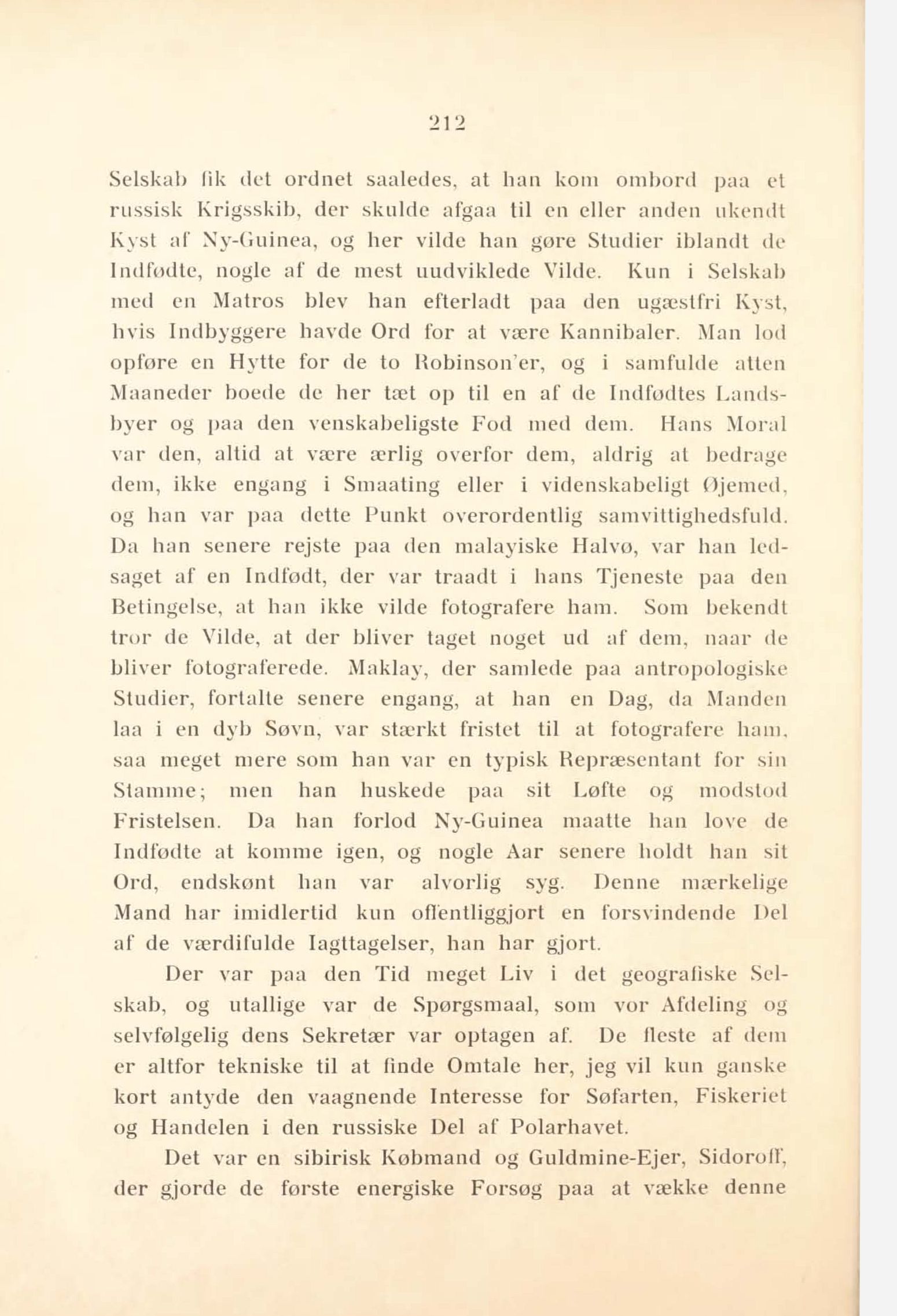 212

Selskab fik det ordnet saaledes, at han kom ombord paa et russisk Krigsskib, der skulde afgaa til en eller anden ukendt Kyst af Ny-Guinea, og her vilde han gøre Studier iblandt de Indfødte, nogle af de mest uudviklede Vilde. Kun i Selskab med en Matros blev han efterladt paa den ugæstfri Kyst, hvis Indbyggere havde Ord for at være Kannibaler. Man lod opføre en Hytte for de to Robinson'er, og i samfulde atten Maaneder boede de her tæt op til en af de Indfødtes Landsbyer og paa den venskabeligste Fod med dem. Hans Moral var den, altid at være ærlig overfor dem, aldrig at bedrage dem, ikke engang i Smaating eller i videnskabeligt Øjemed, og han var paa dette Punkt overordentlig samvittighedsfuld. Da han senere rejste paa den malayiske Halvø, var han ledsaget af en Indfødt, der var traadt i hans Tjeneste paa den Betingelse, at han ikke vilde fotografere ham. Som bekendt tror de Vilde, at der bliver taget noget ud af dem, naar de bliver fotograferede. Maklay, der samlede paa antropologiske Studier, fortalte senere engang, at han en Dag, da Manden laa i en dyb Søvn, var stærkt fristet til at fotografere ham, saa meget mere som han var en typisk Repræsentant for sin Stamme; men han huskede paa sit Løfte og modstod Fristelsen. Da han forlod Ny-Guinea maatte han love de Indfødte at komme igen, og nogle Aar senere holdt han sit Ord, endskønt han var alvorlig syg. Denne mærkelige Mand har imidlertid kun offentliggjort en forsvindende Del af de værdifulde Iagttagelser, han har gjort.

Der var paa den Tid meget Liv i det geografiske Selskab, og utallige var de Spørgsmaal, som vor Afdeling og selvfølgelig dens Sekretær var optagen af. De fleste af dem er altfor tekniske til at finde Omtale her, jeg vil kun ganske kort antyde den vaagnende Interesse for Søfarten, Fiskeriet og Handelen i den russiske Del af Polarhavet.

Det var en sibirisk Købmand og Guldmine-Ejer, Sidoroff, der gjorde de første energiske Forsøg paa at vække denne